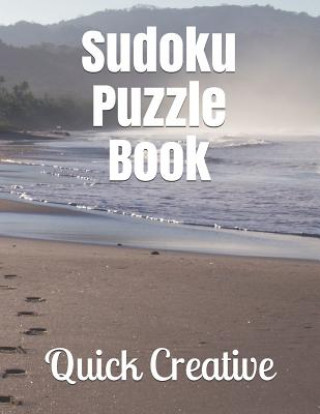 Sudoku
Puzzle
Book

Quick Creative